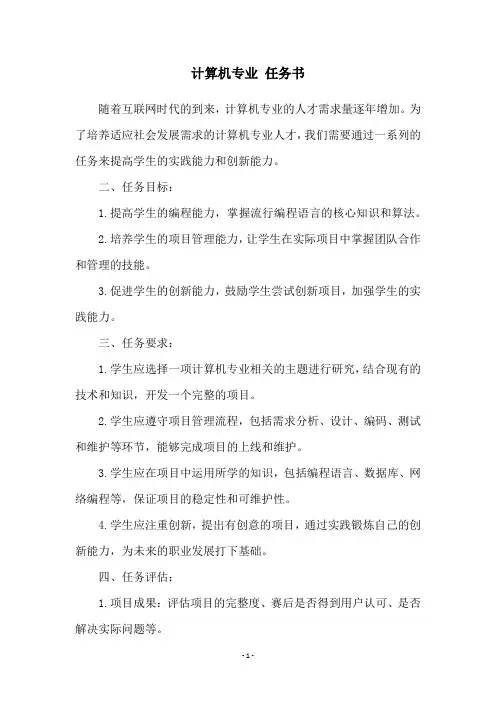 计算机专业 任务书

随着互联网时代的到来，计算机专业的人才需求量逐年增加。为了培养适应社会发展需求的计算机专业人才，我们需要通过一系列的任务来提高学生的实践能力和创新能力。

二、任务目标：

1.提高学生的编程能力，掌握流行编程语言的核心知识和算法。

2.培养学生的项目管理能力，让学生在实际项目中掌握团队合作和管理的技能。

3.促进学生的创新能力，鼓励学生尝试创新项目，加强学生的实践能力。

三、任务要求：

1.学生应选择一项计算机专业相关的主题进行研究，结合现有的技术和知识，开发一个完整的项目。

2.学生应遵守项目管理流程，包括需求分析、设计、编码、测试和维护等环节，能够完成项目的上线和维护。

3.学生应在项目中运用所学的知识，包括编程语言、数据库、网络编程等，保证项目的稳定性和可维护性。

4.学生应注重创新，提出有创意的项目，通过实践锻炼自己的创新能力，为未来的职业发展打下基础。

四、任务评估：

1.项目成果：评估项目的完整度、赛后是否得到用户认可、是否解决实际问题等。

- 1 -